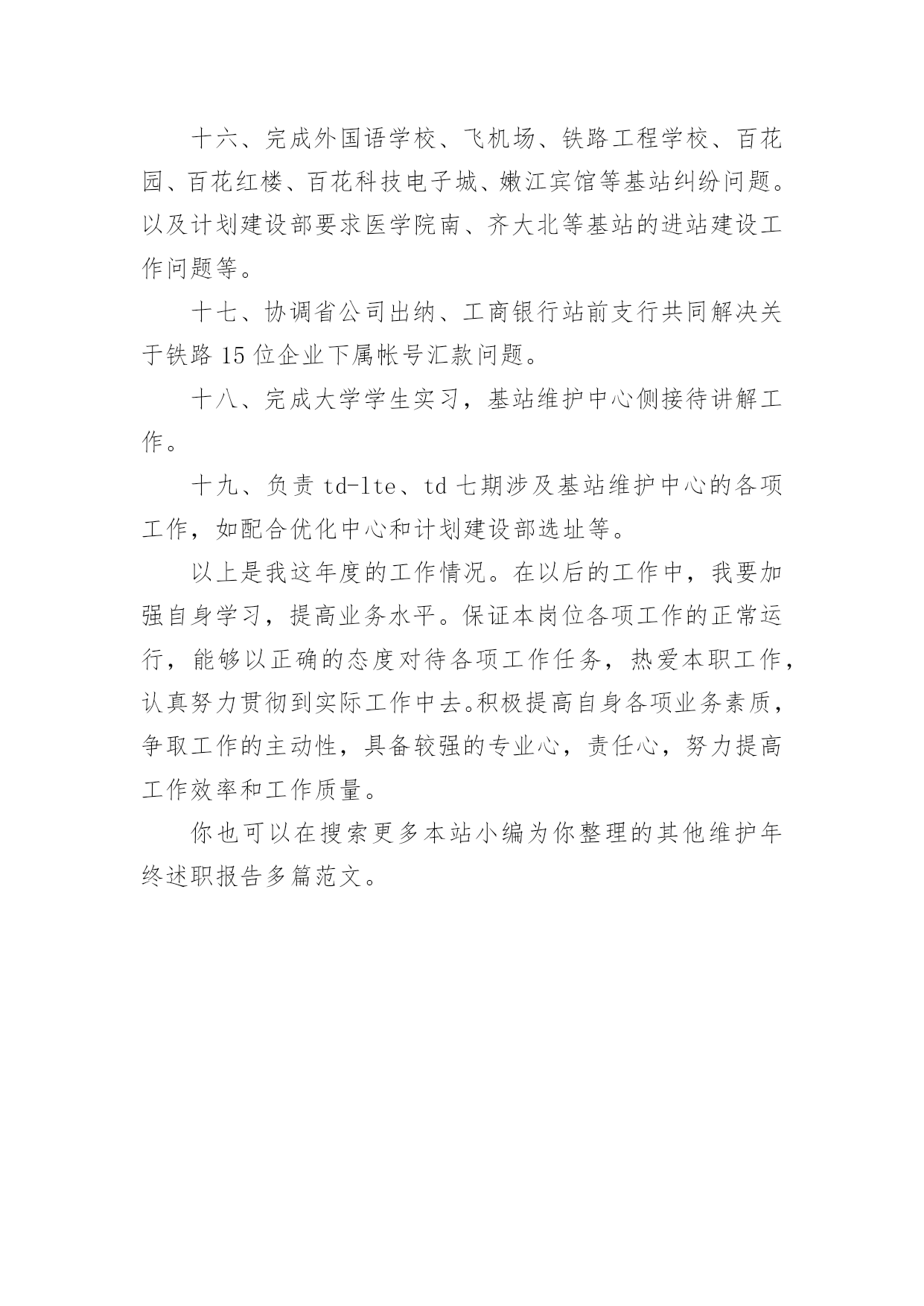 十六、完成外国语学校、飞机场、铁路工程学校、百花园、百花红楼、百花科技电子城、嫩江宾馆等基站纠纷问题。以及计划建设部要求医学院南、齐大北等基站的进站建设工作问题等。

十七、协调省公司出纳、工商银行站前支行共同解决关于铁路 15 位企业下属帐号汇款问题。

十八、完成大学学生实习，基站维护中心侧接待讲解工作。

十九、负责 td-lte、td 七期涉及基站维护中心的各项工作，如配合优化中心和计划建设部选址等。

以上是我这年度的工作情况。在以后的工作中，我要加强自身学习，提高业务水平。保证本岗位各项工作的正常运行，能够以正确的态度对待各项工作任务，热爱本职工作，认真努力贯彻到实际工作中去。积极提高自身各项业务素质，争取工作的主动性，具备较强的专业心，责任心，努力提高工作效率和工作质量。

你也可以在搜索更多本站小编为你整理的其他维护年终述职报告多篇范文。